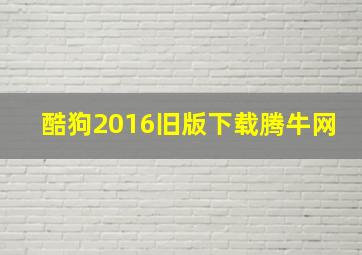 酷狗2016旧版下载腾牛网